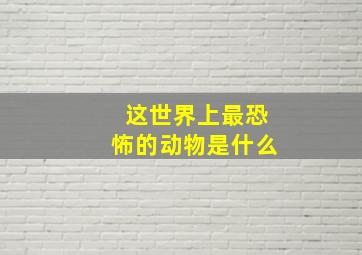 这世界上最恐怖的动物是什么